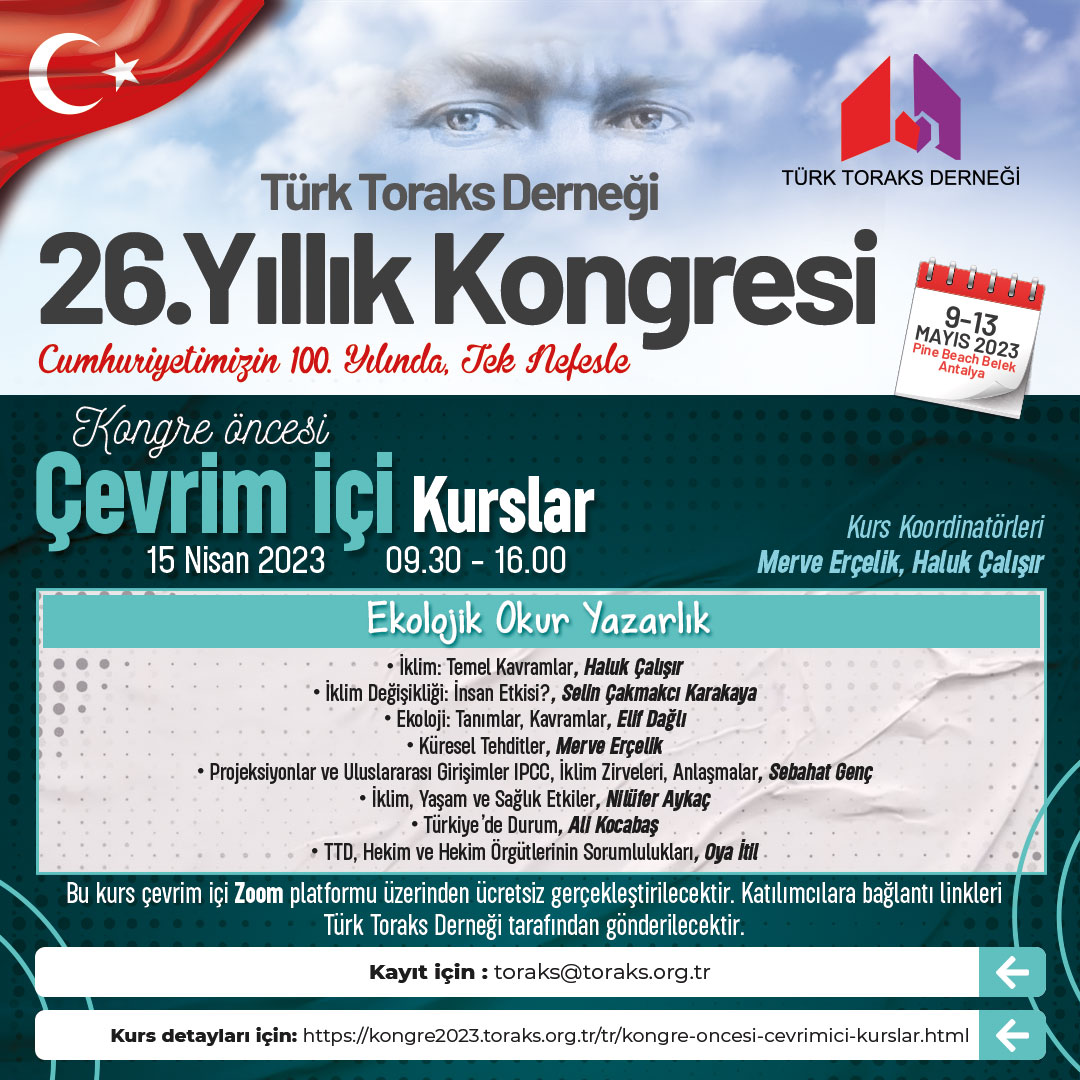 TÜRK TORAKS DERNEĞİ

Türk Toraks Derneği
26.Yıllık Kongresi
Cumhuriyetimizin 100. Yılında, Tek Nefesle

9-13 MAYIS 2023
Pine Beach Belek
Antalya

Kongre öncesi
Çevrim içi Kurslar
15 Nisan 2023 09.30 - 16.00

Kurs Koordinatörleri
Merve Erçelik, Haluk Çalışır

Ekolojik Okur Yazarlık

• İklim: Temel Kavramlar, Haluk Çalışır
• İklim Değişikliği: İnsan Etkisi?, Selin Çakmakcı Karakaya
• Ekoloji: Tanımlar, Kavramlar, Elif Dağlı
• Küresel Tehditler, Merve Erçelik
• Projeksiyonlar ve Uluslararası Girişimler IPCC, İklim Zirveleri, Anlaşmalar, Sebahat Genç
• İklim, Yaşam ve Sağlık Etkiler, Nilüfer Aykaç
• Türkiye'de Durum, Ali Kocabaş
• TTD, Hekim ve Hekim Örgütlerinin Sorumlulukları, Oya İtil

Bu kurs çevrim içi Zoom platformu üzerinden ücretsiz gerçekleştirilecektir. Katılımcılara bağlantı linkleri Türk Toraks Derneği tarafından gönderilecektir.

Kayıt için : toraks@toraks.org.tr

Kurs detayları için: https://kongre2023.toraks.org.tr/tr/kongre-oncesi-cevrimici-kurslar.html